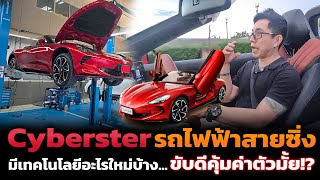 Cyberster รถไฟฟ้าสายซิ่ง
มีเทคโนโลยีอะไรใหม่บ้าง... ขับดีคุ้มค่าตัวมั้ย!?